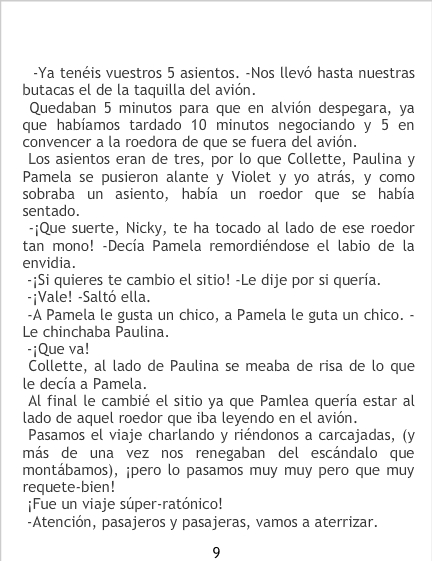 -Ya tenéis vuestros 5 asientos. -Nos llevó hasta nuestras butacas el de la taquilla del avión.

Quedaban 5 minutos para que en alvión despegara, ya que habíamos tardado 10 minutos negociando y 5 en convencer a la roedora de que se fuera del avión.

Los asientos eran de tres, por lo que Collette, Paulina y Pamela se pusieron alante y Violet y yo atrás, y como sobraba un asiento, había un roedor que se había sentado.

-¡Que suerte, Nicky, te ha tocado al lado de ese roedor tan mono! -Decía Pamela remordiéndose el labio de la envidia.

-¡Si quieres te cambio el sitio! -Le dije por si quería.

-¡Vale! -Saltó ella.

-A Pamela le gusta un chico, a Pamela le guta un chico. -Le chinchaba Paulina.

-¡Que va!

Collette, al lado de Paulina se meaba de risa de lo que le decía a Pamela.

Al final le cambié el sitio ya que Pamlea quería estar al lado de aquel roedor que iba leyendo en el avión.

Pasamos el viaje charlando y riéndonos a carcajadas, (y más de una vez nos renegaban del escándalo que montábamos), ¡pero lo pasamos muy muy pero que muy requete-bien!

¡Fue un viaje súper-ratónico!

-Atención, pasajeros y pasajeras, vamos a aterrizar.

9